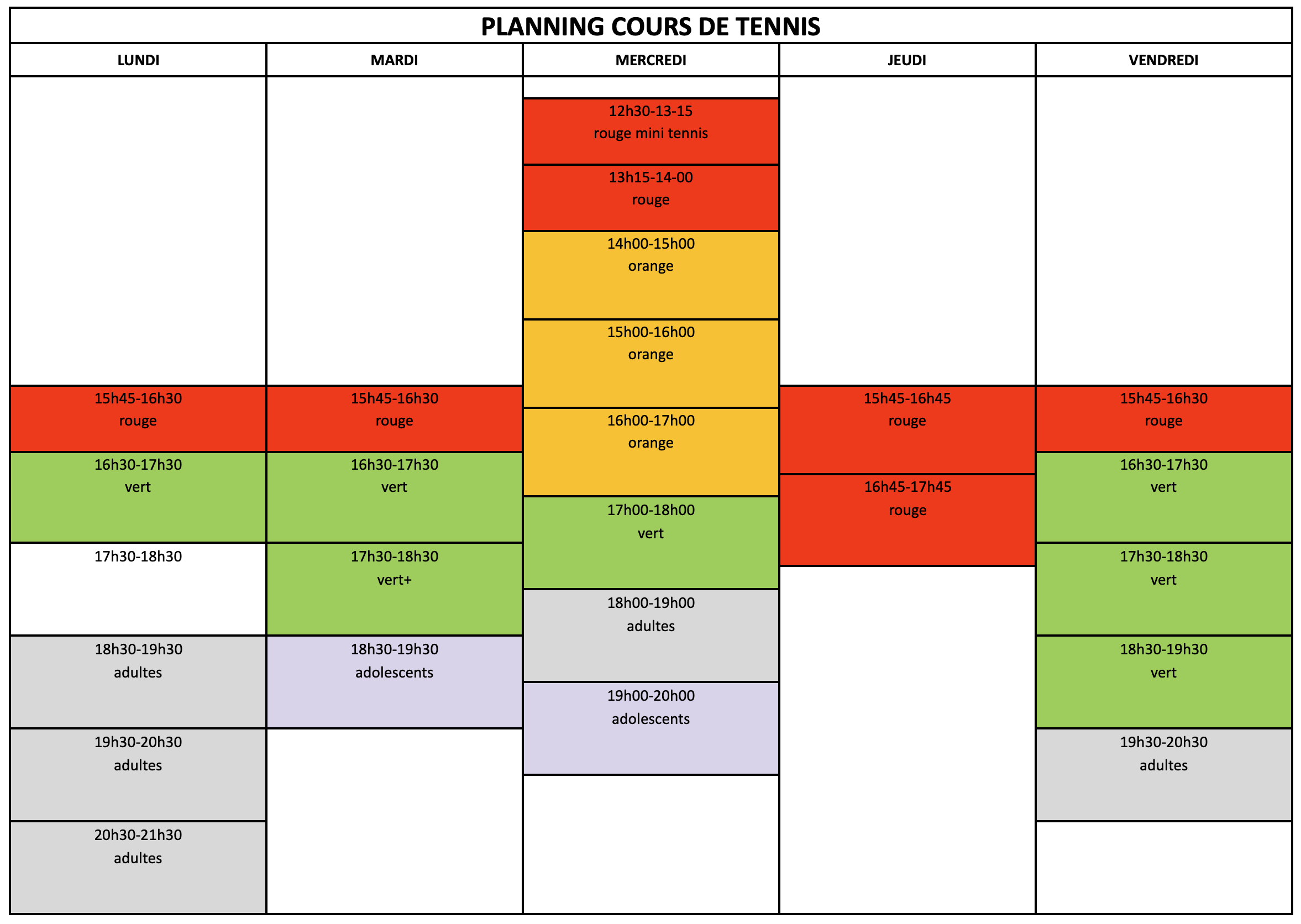 PLANNING COURS DE TENNIS

| LUNDI | MARDI | MERCREDI | JEUDI | VENDREDI |
|---|---|---|---|---|
| | | 12h30-13-15 rouge mini tennis | | |
| | | 13h15-14-00 rouge | | |
| | | 14h00-15h00 orange | | |
| | | 15h00-16h00 orange | | |
| 15h45-16h30 rouge | 15h45-16h30 rouge | 16h00-17h00 orange | 15h45-16h45 rouge | 15h45-16h30 rouge |
| 16h30-17h30 vert | 16h30-17h30 vert | 17h00-18h00 vert | 16h45-17h45 rouge | 16h30-17h30 vert |
| 17h30-18h30 | 17h30-18h30 vert+ | 18h00-19h00 adultes | | 17h30-18h30 vert |
| 18h30-19h30 adultes | 18h30-19h30 adolescents | 19h00-20h00 adolescents | | 18h30-19h30 vert |
| 19h30-20h30 adultes | | | | 19h30-20h30 adultes |
| 20h30-21h30 adultes | | | | |